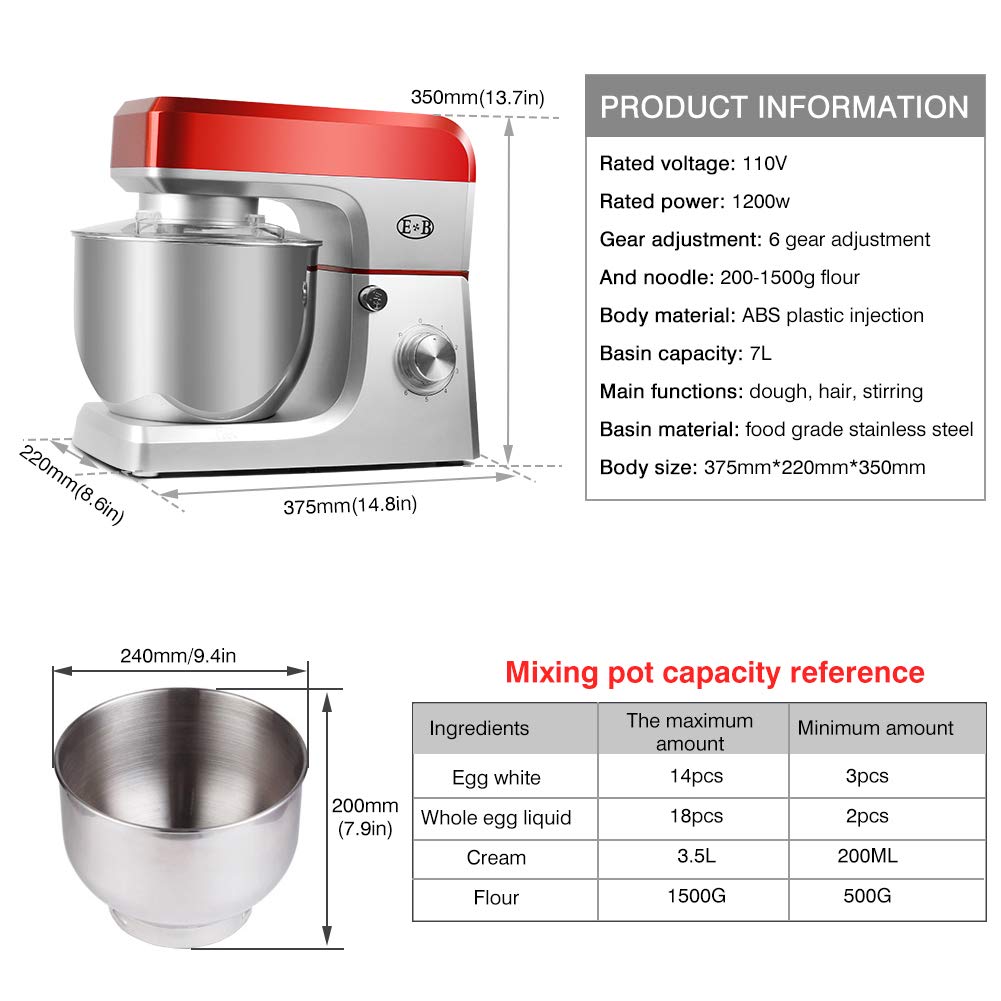 350mm(13.7in)

E·B

220mm(8.6in)

375mm(14.8in)

PRODUCT INFORMATION

Rated voltage: 110V

Rated power: 1200w

Gear adjustment: 6 gear adjustment

And noodle: 200-1500g flour

Body material: ABS plastic injection

Basin capacity: 7L

Main functions: dough, hair, stirring

Basin material: food grade stainless steel

Body size: 375mm*220mm*350mm

240mm/9.4in

200mm (7.9in)

Mixing pot capacity reference

| Ingredients | The maximum amount | Minimum amount |
|---|---|---|
| Egg white | 14pcs | 3pcs |
| Whole egg liquid | 18pcs | 2pcs |
| Cream | 3.5L | 200ML |
| Flour | 1500G | 500G |